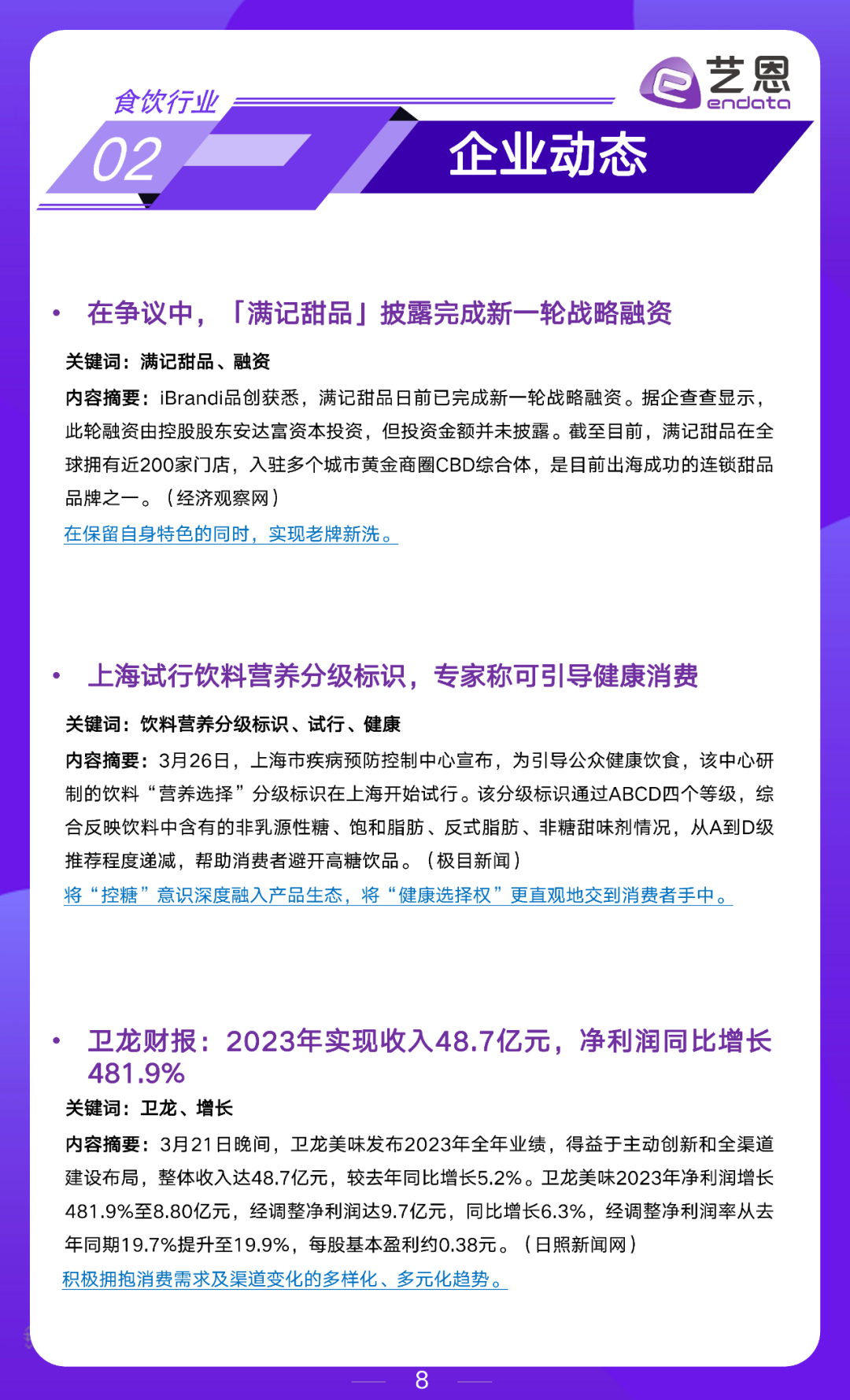 食饮行业

艺恩 endata

02 企业动态

• 在争议中，「满记甜品」披露完成新一轮战略融资

关键词：满记甜品、融资

内容摘要：iBrandi品创获悉，满记甜品日前已完成新一轮战略融资。据企查查显示，此轮融资由控股股东安达富资本投资，但投资金额并未披露。截至目前，满记甜品在全球拥有近200家门店，入驻多个城市黄金商圈CBD综合体，是目前出海成功的连锁甜品品牌之一。（经济观察网）

在保留自身特色的同时，实现老牌新洗。

• 上海试行饮料营养分级标识，专家称可引导健康消费

关键词：饮料营养分级标识、试行、健康

内容摘要：3月26日，上海市疾病预防控制中心宣布，为引导公众健康饮食，该中心研制的饮料“营养选择”分级标识在上海开始试行。该分级标识通过ABCD四个等级，综合反映饮料中含有的非乳源性糖、饱和脂肪、反式脂肪、非糖甜味剂情况，从A到D级推荐程度递减，帮助消费者避开高糖饮品。（极目新闻）

将“控糖”意识深度融入产品生态，将“健康选择权”更直观地交到消费者手中。

• 卫龙财报：2023年实现收入48.7亿元，净利润同比增长481.9%

关键词：卫龙、增长

内容摘要：3月21日晚间，卫龙美味发布2023年全年业绩，得益于主动创新和全渠道建设布局，整体收入达48.7亿元，较去年同比增长5.2%。卫龙美味2023年净利润增长481.9%至8.80亿元，经调整净利润达9.7亿元，同比增长6.3%，经调整净利润率从去年同期19.7%提升至19.9%，每股基本盈利约0.38元。（日照新闻网）

积极拥抱消费需求及渠道变化的多样化、多元化趋势。

8